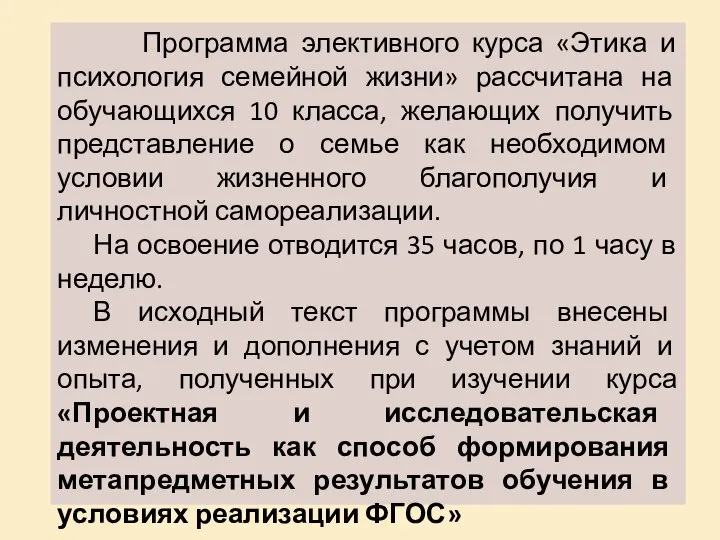 Программа элективного курса «Этика и психология семейной жизни» рассчитана на обучающихся 10 класса, желающих получить представление о семье как необходимом условии жизненного благополучия и личностной самореализации.

На освоение отводится 35 часов, по 1 часу в неделю.

В исходный текст программы внесены изменения и дополнения с учетом знаний и опыта, полученных при изучении курса «Проектная и исследовательская деятельность как способ формирования метапредметных результатов обучения в условиях реализации ФГОС»